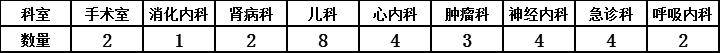 | 科室 | 手术室 | 消化内科 | 肾病科 | 儿科 | 心内科 | 肿瘤科 | 神经内科 | 急诊科 | 呼吸内科 |
|---|---|---|---|---|---|---|---|---|---|
| 数量 | 2 | 1 | 2 | 8 | 4 | 3 | 4 | 4 | 2 |